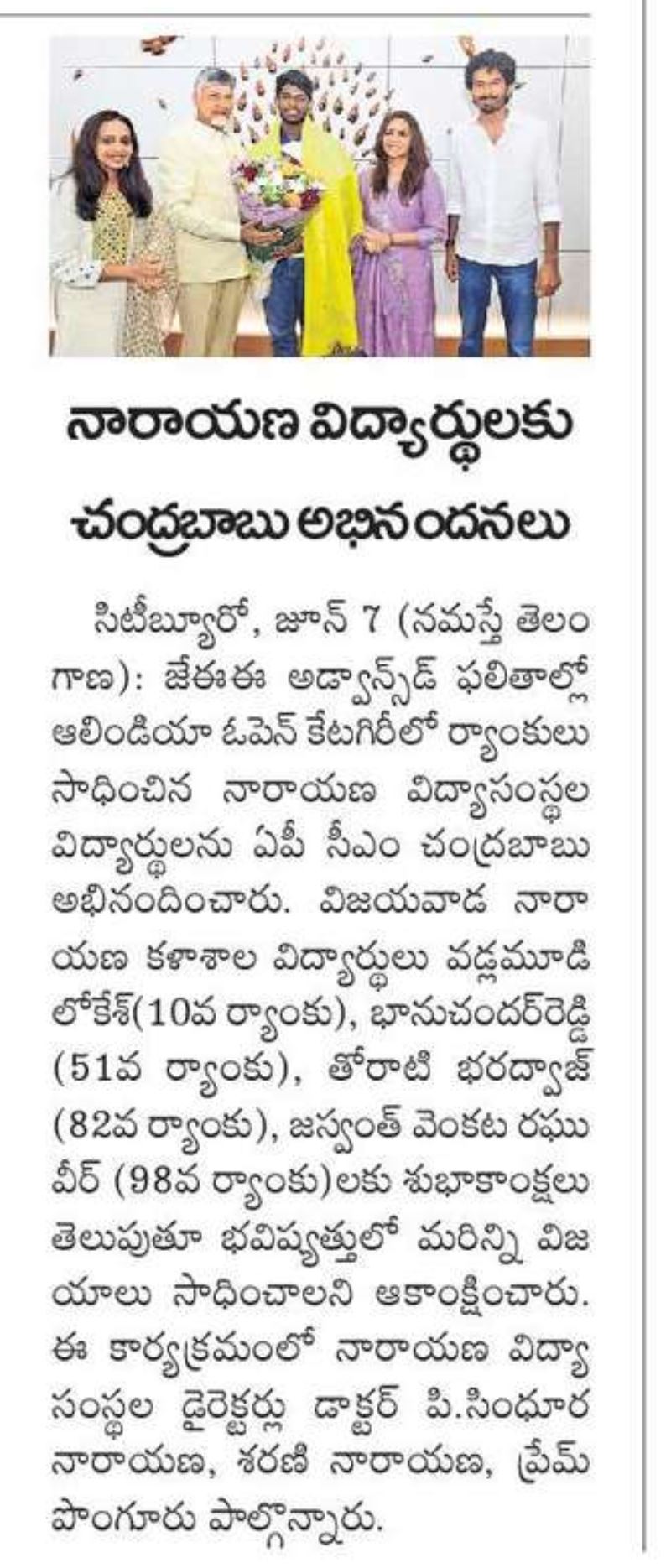 నారాయణ విద్యార్థులకు చంద్రబాబు అభినందనలు

సిటీబ్యూరో, జూన్ 7 (నమస్తే తెలంగాణ): జేఈఈ అడ్వాన్స్‌డ్ ఫలితాల్లో ఆలిండియా ఓపెన్ కేటగిరీలో ర్యాంకులు సాధించిన నారాయణ విద్యాసంస్థల విద్యార్థులను ఏపీ సీఎం చంద్రబాబు అభినందించారు. విజయవాడ నారాయణ కళాశాల విద్యార్థులు వడ్లమూడి లోకేశ్(10వ ర్యాంకు), భానుచందర్‌రెడ్డి (51వ ర్యాంకు), తోరాటి భరద్వాజ్ (82వ ర్యాంకు), జస్వంత్ వెంకట రఘువీర్ (98వ ర్యాంకు)లకు శుభాకాంక్షలు తెలుపుతూ భవిష్యత్తులో మరిన్ని విజయాలు సాధించాలని ఆకాంక్షించారు. ఈ కార్యక్రమంలో నారాయణ విద్యాసంస్థల డైరెక్టర్లు డాక్టర్ పి.సింధూర నారాయణ, శరణి నారాయణ, ప్రేమ్ పొంగూరు పాల్గొన్నారు.